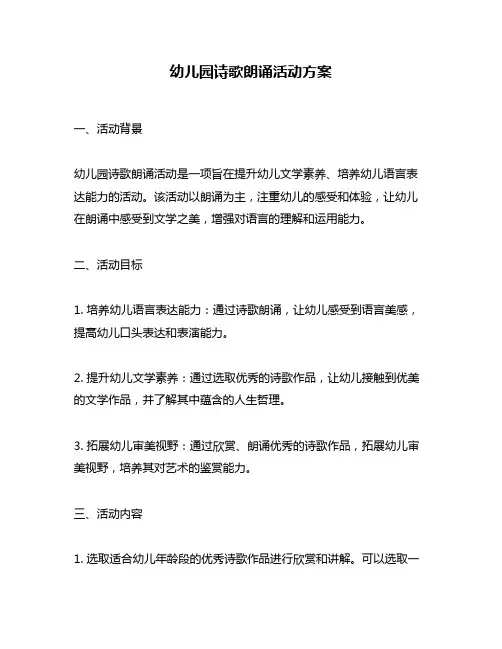 幼儿园诗歌朗诵活动方案

一、活动背景

幼儿园诗歌朗诵活动是一项旨在提升幼儿文学素养、培养幼儿语言表达能力的活动。该活动以朗诵为主，注重幼儿的感受和体验，让幼儿在朗诵中感受到文学之美，增强对语言的理解和运用能力。

二、活动目标

1. 培养幼儿语言表达能力：通过诗歌朗诵，让幼儿感受到语言美感，提高幼儿口头表达和表演能力。

2. 提升幼儿文学素养：通过选取优秀的诗歌作品，让幼儿接触到优美的文学作品，并了解其中蕴含的人生哲理。

3. 拓展幼儿审美视野：通过欣赏、朗诵优秀的诗歌作品，拓展幼儿审美视野，培养其对艺术的鉴赏能力。

三、活动内容

1. 选取适合幼儿年龄段的优秀诗歌作品进行欣赏和讲解。可以选取一